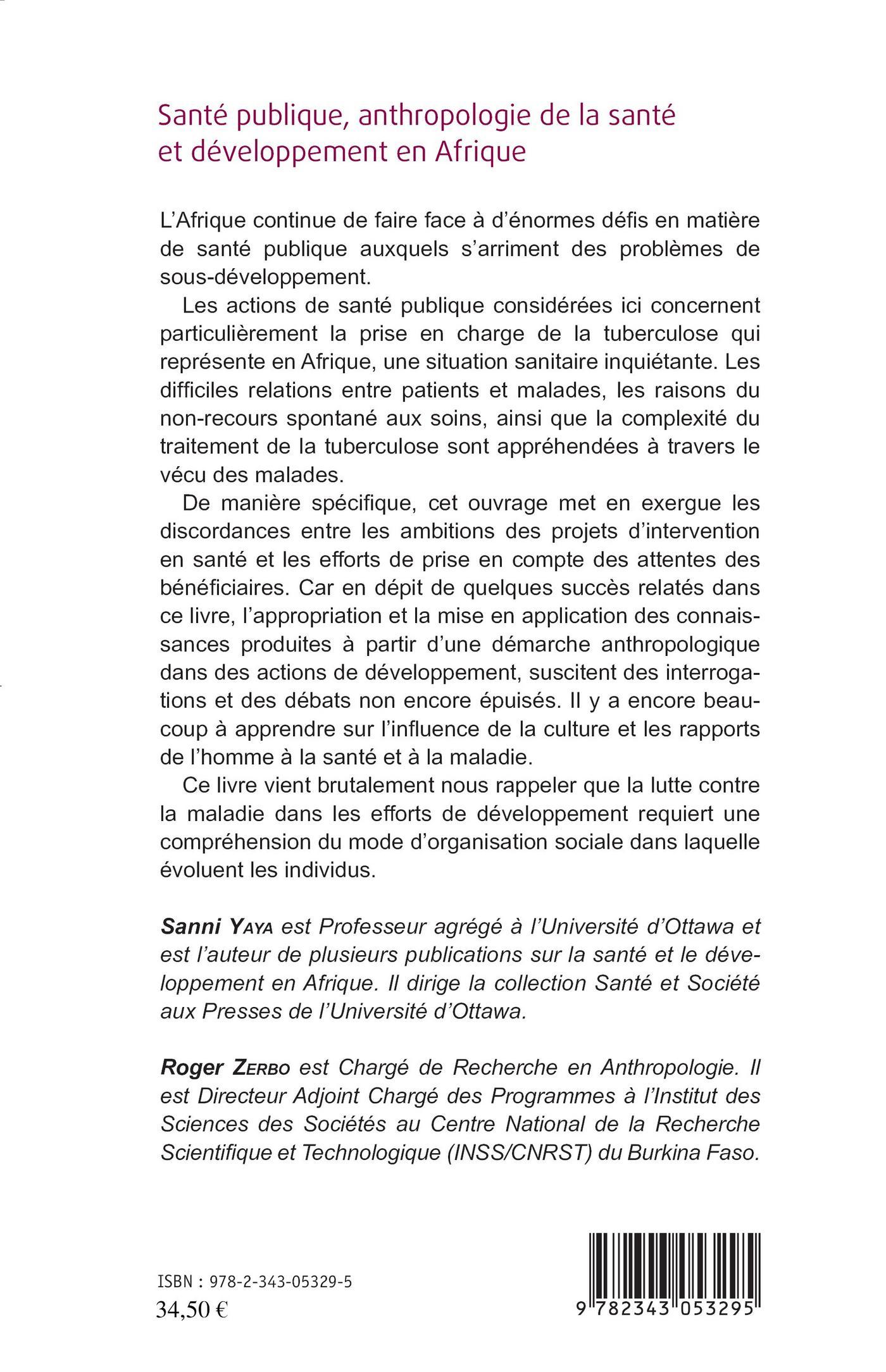 Santé publique, anthropologie de la santé et développement en Afrique

L'Afrique continue de faire face à d'énormes défis en matière de santé publique auxquels s'arriment des problèmes de sous-développement.

Les actions de santé publique considérées ici concernent particulièrement la prise en charge de la tuberculose qui représente en Afrique, une situation sanitaire inquiétante. Les difficiles relations entre patients et malades, les raisons du non-recours spontané aux soins, ainsi que la complexité du traitement de la tuberculose sont appréhendées à travers le vécu des malades.

De manière spécifique, cet ouvrage met en exergue les discordances entre les ambitions des projets d'intervention en santé et les efforts de prise en compte des attentes des bénéficiaires. Car en dépit de quelques succès relatés dans ce livre, l'appropriation et la mise en application des connaissances produites à partir d'une démarche anthropologique dans des actions de développement, suscitent des interrogations et des débats non encore épuisés. Il y a encore beaucoup à apprendre sur l'influence de la culture et les rapports de l'homme à la santé et à la maladie.

Ce livre vient brutalement nous rappeler que la lutte contre la maladie dans les efforts de développement requiert une compréhension du mode d'organisation sociale dans laquelle évoluent les individus.

Sanni YAYA est Professeur agrégé à l'Université d'Ottawa et est l'auteur de plusieurs publications sur la santé et le développement en Afrique. Il dirige la collection Santé et Société aux Presses de l'Université d'Ottawa.

Roger ZERBO est Chargé de Recherche en Anthropologie. Il est Directeur Adjoint Chargé des Programmes à l'Institut des Sciences des Sociétés au Centre National de la Recherche Scientifique et Technologique (INSS/CNRST) du Burkina Faso.

ISBN : 978-2-343-05329-5
34,50 €

9 782343 053295